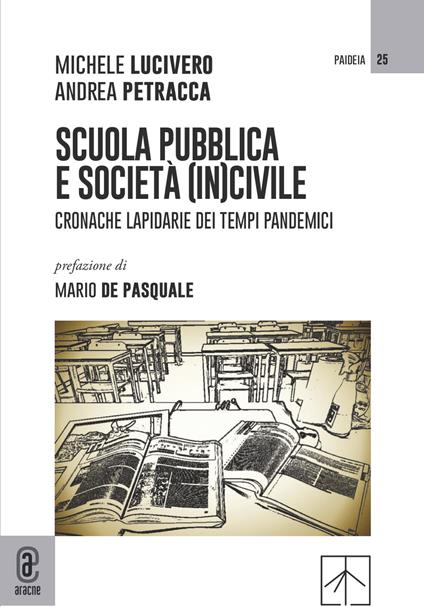 PAIDEIA 25

MICHELE LUCIVERO
ANDREA PETRACCA

SCUOLA PUBBLICA E SOCIETÀ (IN)CIVILE

CRONACHE LAPIDARIE DEI TEMPI PANDEMICI

prefazione di

MARIO DE PASQUALE

aracne